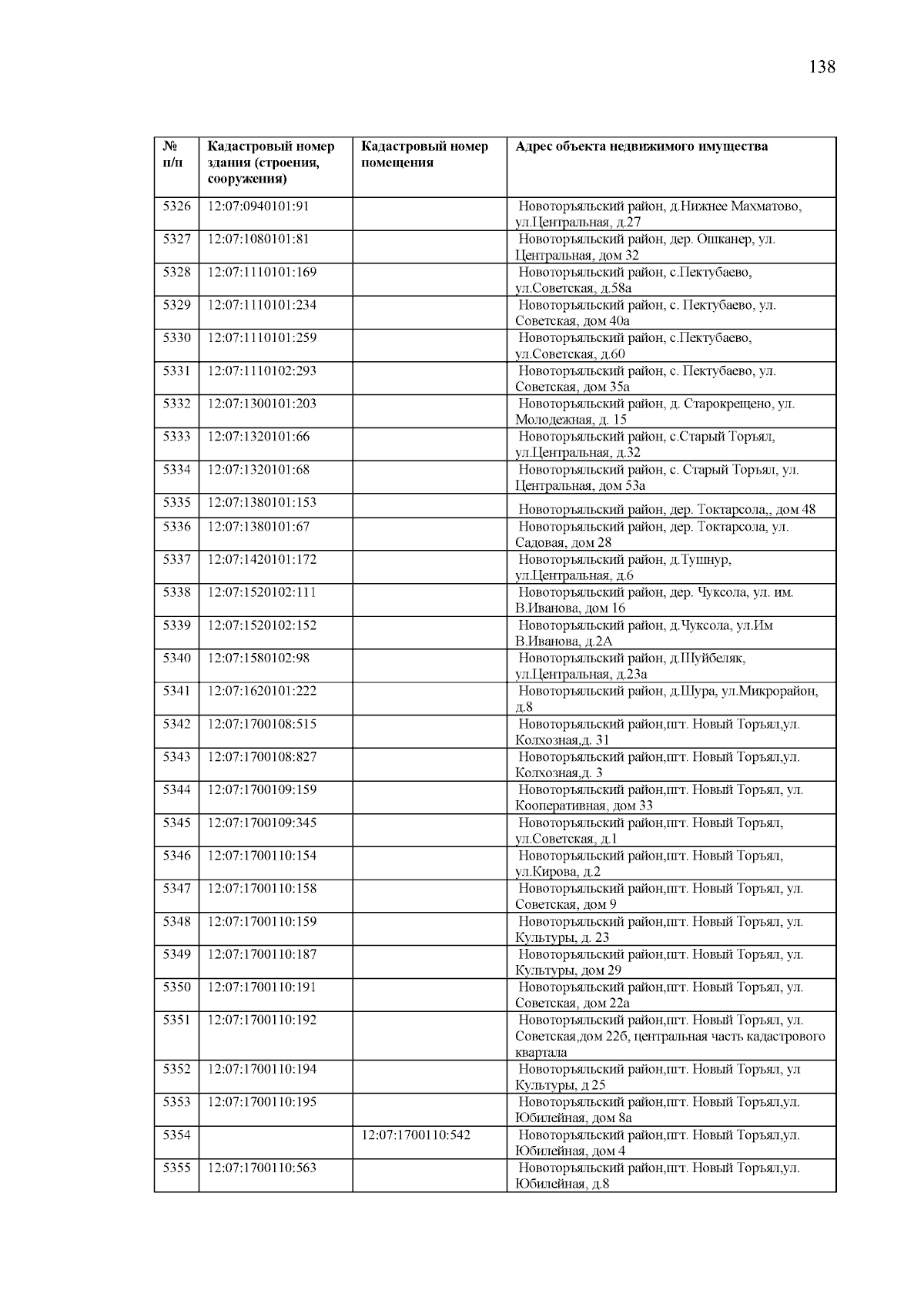 138

| № п/п | Кадастровый номер здания (строения, сооружения) | Кадастровый номер помещения | Адрес объекта недвижимого имущества |
|---|---|---|---|
| 5326 | 12:07:0940101:91 | | Новоторъяльский район, д.Нижнее Махматово, ул.Центральная, д.27 |
| 5327 | 12:07:1080101:81 | | Новоторъяльский район, дер. Ошканер, ул. Центральная, дом 32 |
| 5328 | 12:07:1110101:169 | | Новоторъяльский район, с.Пектубаево, ул.Советская, д.58а |
| 5329 | 12:07:1110101:234 | | Новоторъяльский район, с. Пектубаево, ул. Советская, дом 40а |
| 5330 | 12:07:1110101:259 | | Новоторъяльский район, с.Пектубаево, ул.Советская, д.60 |
| 5331 | 12:07:1110102:293 | | Новоторъяльский район, с. Пектубаево, ул. Советская, дом 35а |
| 5332 | 12:07:1300101:203 | | Новоторъяльский район, д. Старокрещено, ул. Молодежная, д. 15 |
| 5333 | 12:07:1320101:66 | | Новоторъяльский район, с.Старый Торъял, ул.Центральная, д.32 |
| 5334 | 12:07:1320101:68 | | Новоторъяльский район, с. Старый Торъял, ул. Центральная, дом 53а |
| 5335 | 12:07:1380101:153 | | Новоторъяльский район, дер. Токтарсола,, дом 48 |
| 5336 | 12:07:1380101:67 | | Новоторъяльский район, дер. Токтарсола, ул. Садовая, дом 28 |
| 5337 | 12:07:1420101:172 | | Новоторъяльский район, д.Тушнур, ул.Центральная, д.6 |
| 5338 | 12:07:1520102:111 | | Новоторъяльский район, дер. Чуксола, ул. им. В.Иванова, дом 16 |
| 5339 | 12:07:1520102:152 | | Новоторъяльский район, д.Чуксола, ул.Им В.Иванова, д.2А |
| 5340 | 12:07:1580102:98 | | Новоторъяльский район, д.Шуйбеляк, ул.Центральная, д.23а |
| 5341 | 12:07:1620101:222 | | Новоторъяльский район, д.Шура, ул.Микрорайон, д.8 |
| 5342 | 12:07:1700108:515 | | Новоторъяльский район,пгт. Новый Торъял,ул. Колхозная,д. 31 |
| 5343 | 12:07:1700108:827 | | Новоторъяльский район,пгт. Новый Торъял,ул. Колхозная,д. 3 |
| 5344 | 12:07:1700109:159 | | Новоторъяльский район,пгт. Новый Торъял, ул. Кооперативная, дом 33 |
| 5345 | 12:07:1700109:345 | | Новоторъяльский район,пгт. Новый Торъял, ул.Советская, д.1 |
| 5346 | 12:07:1700110:154 | | Новоторъяльский район,пгт. Новый Торъял, ул.Кирова, д.2 |
| 5347 | 12:07:1700110:158 | | Новоторъяльский район,пгт. Новый Торъял, ул. Советская, дом 9 |
| 5348 | 12:07:1700110:159 | | Новоторъяльский район,пгт. Новый Торъял, ул. Культуры, д. 23 |
| 5349 | 12:07:1700110:187 | | Новоторъяльский район,пгт. Новый Торъял, ул. Культуры, дом 29 |
| 5350 | 12:07:1700110:191 | | Новоторъяльский район,пгт. Новый Торъял, ул. Советская, дом 22а |
| 5351 | 12:07:1700110:192 | | Новоторъяльский район,пгт. Новый Торъял, ул. Советская,дом 22б, центральная часть кадастрового квартала |
| 5352 | 12:07:1700110:194 | | Новоторъяльский район,пгт. Новый Торъял, ул Культуры, д 25 |
| 5353 | 12:07:1700110:195 | | Новоторъяльский район,пгт. Новый Торъял,ул. Юбилейная, дом 8а |
| 5354 | | 12:07:1700110:542 | Новоторъяльский район,пгт. Новый Торъял,ул. Юбилейная, дом 4 |
| 5355 | 12:07:1700110:563 | | Новоторъяльский район,пгт. Новый Торъял,ул. Юбилейная, д.8 |